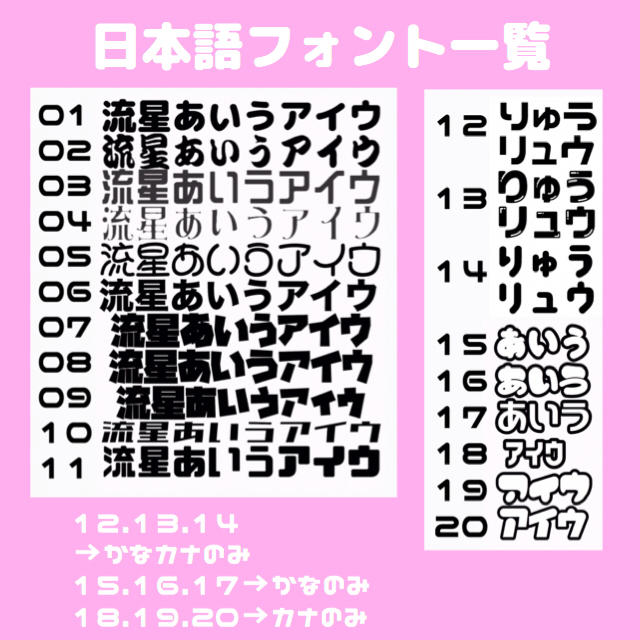 日本語フォント一覧

01 流星あいうアイウ
02 流星あいうアイウ
03 流星あいうアイウ
04 流星あいうアイウ
05 流星あいうアイウ
06 流星あいうアイウ
07 流星あいうアイウ
08 流星あいうアイウ
09 流星あいうアイウ
10 流星あいうアイウ
11 流星あいうアイウ

12 りゅう リュウ
13 りゅう リュウ
14 りゅう リュウ
15 あいう
16 あいう
17 あいう
18 アイウ
19 アイウ
20 アイウ

12.13.14 →かなカナのみ
15.16.17→かなのみ
18.19.20→カナのみ